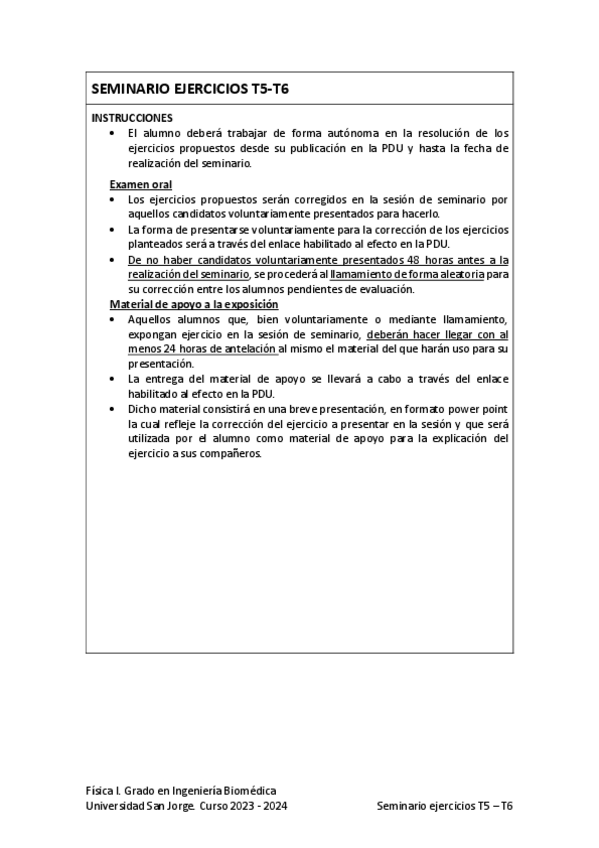 SEMINARIO EJERCICIOS T5-T6

INSTRUCCIONES

• El alumno deberá trabajar de forma autónoma en la resolución de los ejercicios propuestos desde su publicación en la PDU y hasta la fecha de realización del seminario.

Examen oral

• Los ejercicios propuestos serán corregidos en la sesión de seminario por aquellos candidatos voluntariamente presentados para hacerlo.
• La forma de presentarse voluntariamente para la corrección de los ejercicios planteados será a través del enlace habilitado al efecto en la PDU.
• De no haber candidatos voluntariamente presentados 48 horas antes a la realización del seminario, se procederá al llamamiento de forma aleatoria para su corrección entre los alumnos pendientes de evaluación.

Material de apoyo a la exposición

• Aquellos alumnos que, bien voluntariamente o mediante llamamiento, expongan ejercicio en la sesión de seminario, deberán hacer llegar con al menos 24 horas de antelación al mismo el material del que harán uso para su presentación.
• La entrega del material de apoyo se llevará a cabo a través del enlace habilitado al efecto en la PDU.
• Dicho material consistirá en una breve presentación, en formato power point la cual refleje la corrección del ejercicio a presentar en la sesión y que será utilizada por el alumno como material de apoyo para la explicación del ejercicio a sus compañeros.

Física I. Grado en Ingeniería Biomédica
Universidad San Jorge. Curso 2023 - 2024

Seminario ejercicios T5 – T6